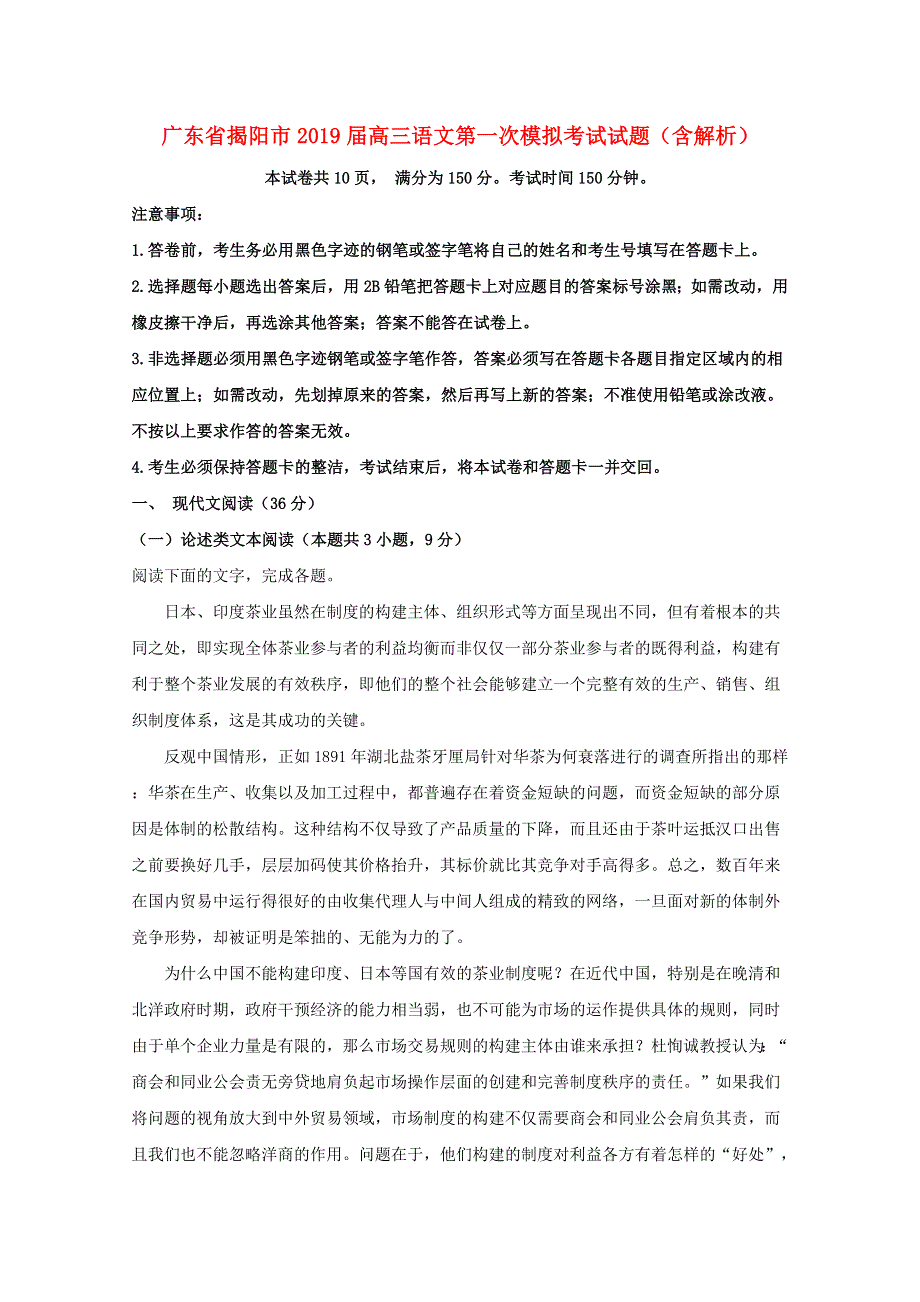 广东省揭阳市2019届高三语文第一次模拟考试试题（含解析）

本试卷共10页， 满分为150分。考试时间150分钟。

注意事项：

1.答卷前，考生务必用黑色字迹的钢笔或签字笔将自己的姓名和考生号填写在答题卡上。

2.选择题每小题选出答案后，用2B铅笔把答题卡上对应题目的答案标号涂黑；如需改动，用橡皮擦干净后，再选涂其他答案；答案不能答在试卷上。

3.非选择题必须用黑色字迹钢笔或签字笔作答，答案必须写在答题卡各题目指定区域内的相应位置上；如需改动，先划掉原来的答案，然后再写上新的答案；不准使用铅笔或涂改液。不按以上要求作答的答案无效。

4.考生必须保持答题卡的整洁，考试结束后，将本试卷和答题卡一并交回。

一、 现代文阅读（36分）

（一）论述类文本阅读（本题共3小题，9分）

阅读下面的文字，完成各题。

日本、印度茶业虽然在制度的构建主体、组织形式等方面呈现出不同，但有着根本的共同之处，即实现全体茶业参与者的利益均衡而非仅仅一部分茶业参与者的既得利益，构建有利于整个茶业发展的有效秩序，即他们的整个社会能够建立一个完整有效的生产、销售、组织制度体系，这是其成功的关键。

反观中国情形，正如1891年湖北盐茶牙厘局针对华茶为何衰落进行的调查所指出的那样：华茶在生产、收集以及加工过程中，都普遍存在着资金短缺的问题，而资金短缺的部分原因是体制的松散结构。这种结构不仅导致了产品质量的下降，而且还由于茶叶运抵汉口出售之前要换好几手，层层加码使其价格抬升，其标价就比其竞争对手高得多。总之，数百年来在国内贸易中运行得很好的由收集代理人与中间人组成的精致的网络，一旦面对新的体制外竞争形势，却被证明是笨拙的、无能为力的了。

为什么中国不能构建印度、日本等国有效的茶业制度呢？在近代中国，特别是在晚清和北洋政府时期，政府干预经济的能力相当弱，也不可能为市场的运作提供具体的规则，同时由于单个企业力量是有限的，那么市场交易规则的构建主体由谁来承担？杜恂诚教授认为：“商会和同业公会责无旁贷地肩负起市场操作层面的创建和完善制度秩序的责任。”如果我们将问题的视角放大到中外贸易领域，市场制度的构建不仅需要商会和同业公会肩负其责，而且我们也不能忽略洋商的作用。问题在于，他们构建的制度对利益各方有着怎样的“好处”，